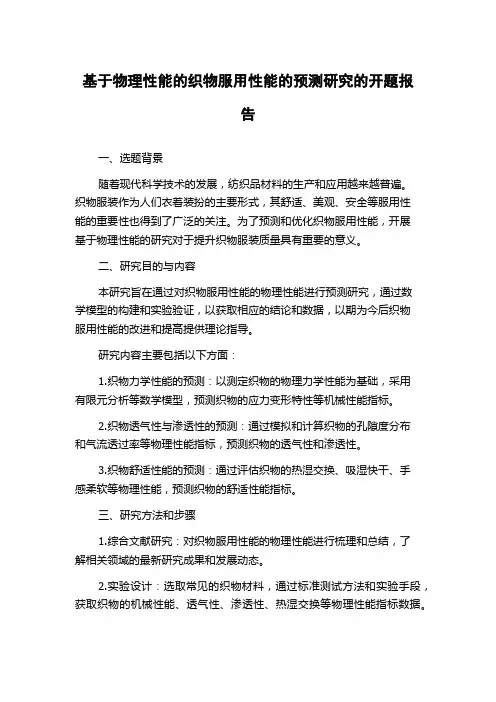 基于物理性能的织物服用性能的预测研究的开题报告

一、选题背景

随着现代科学技术的发展，纺织品材料的生产和应用越来越普遍。织物服装作为人们衣着装扮的主要形式，其舒适、美观、安全等服用性能的重要性也得到了广泛的关注。为了预测和优化织物服用性能，开展基于物理性能的研究对于提升织物服装质量具有重要的意义。

二、研究目的与内容

本研究旨在通过对织物服用性能的物理性能进行预测研究，通过数学模型的构建和实验验证，以获取相应的结论和数据，以期为今后织物服用性能的改进和提高提供理论指导。

研究内容主要包括以下方面：

1.织物力学性能的预测：以测定织物的物理力学性能为基础，采用有限元分析等数学模型，预测织物的应力变形特性等机械性能指标。

2.织物透气性与渗透性的预测：通过模拟和计算织物的孔隙度分布和气流透过率等物理性能指标，预测织物的透气性和渗透性。

3.织物舒适性能的预测：通过评估织物的热湿交换、吸湿快干、手感柔软等物理性能，预测织物的舒适性能指标。

三、研究方法和步骤

1.综合文献研究：对织物服用性能的物理性能进行梳理和总结，了解相关领域的最新研究成果和发展动态。

2.实验设计：选取常见的织物材料，通过标准测试方法和实验手段，获取织物的机械性能、透气性、渗透性、热湿交换等物理性能指标数据。